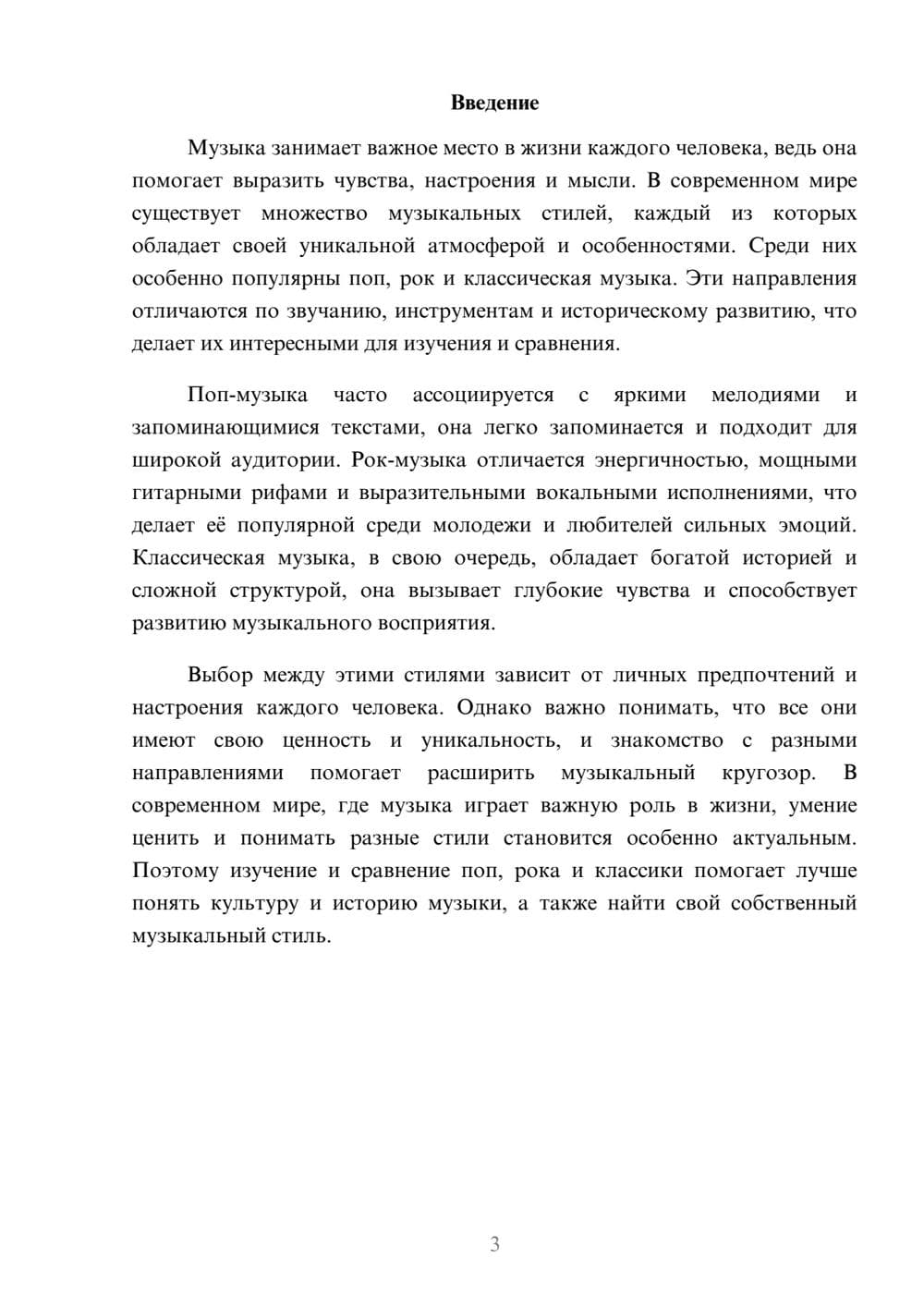 Введение

Музыка занимает важное место в жизни каждого человека, ведь она помогает выразить чувства, настроения и мысли. В современном мире существует множество музыкальных стилей, каждый из которых обладает своей уникальной атмосферой и особенностями. Среди них особенно популярны поп, рок и классическая музыка. Эти направления отличаются по звучанию, инструментам и историческому развитию, что делает их интересными для изучения и сравнения.

Поп-музыка часто ассоциируется с яркими мелодиями и запоминающимися текстами, она легко запоминается и подходит для широкой аудитории. Рок-музыка отличается энергичностью, мощными гитарными рифами и выразительными вокальными исполнениями, что делает её популярной среди молодежи и любителей сильных эмоций. Классическая музыка, в свою очередь, обладает богатой историей и сложной структурой, она вызывает глубокие чувства и способствует развитию музыкального восприятия.

Выбор между этими стилями зависит от личных предпочтений и настроения каждого человека. Однако важно понимать, что все они имеют свою ценность и уникальность, и знакомство с разными направлениями помогает расширить музыкальный кругозор. В современном мире, где музыка играет важную роль в жизни, умение ценить и понимать разные стили становится особенно актуальным. Поэтому изучение и сравнение поп, рока и классики помогает лучше понять культуру и историю музыки, а также найти свой собственный музыкальный стиль.

3